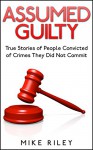 ASSUMED GUILTY

True Stories of People Convicted of Crimes They Did Not Commit

MIKE RILEY